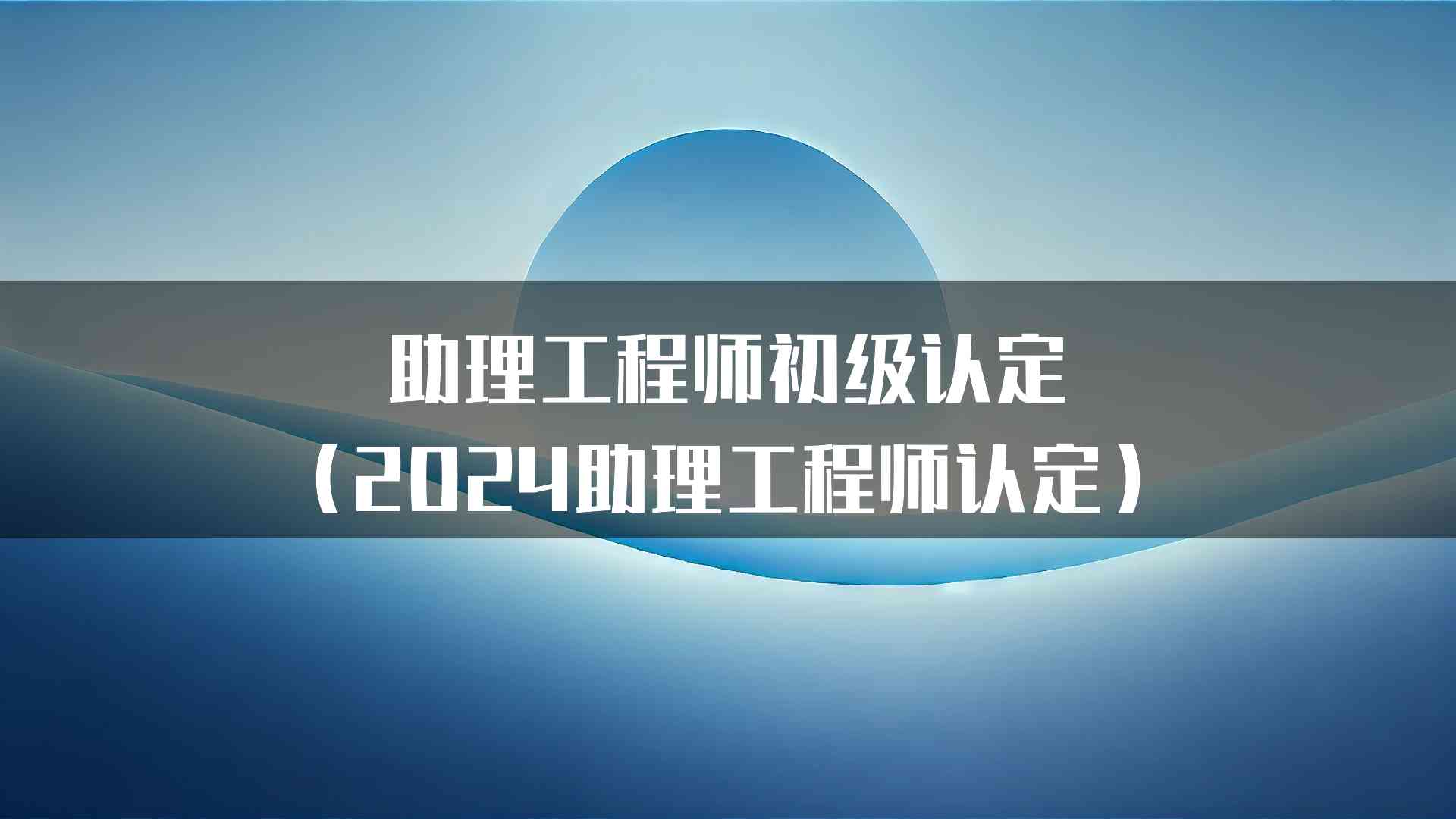 助理工程师初级认定
（2024助理工程师认定）